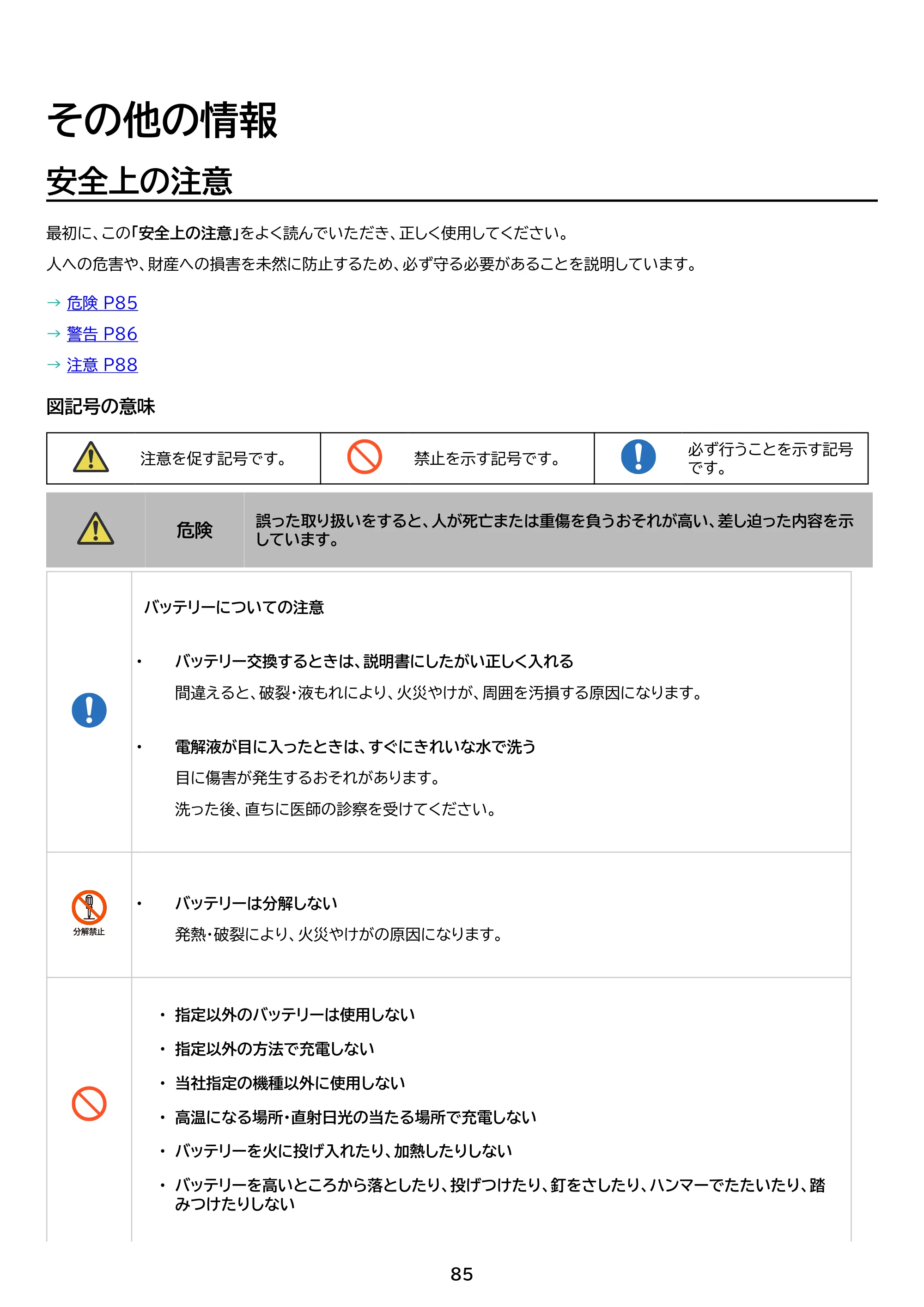 その他の情報

安全上の注意

最初に、この「安全上の注意」をよく読んでいただき、正しく使用してください。

人への危害や、財産への損害を未然に防止するため、必ず守る必要があることを説明しています。

→ 危険 P85
→ 警告 P86
→ 注意 P88

図記号の意味

注意を促す記号です。 禁止を示す記号です。 必ず行うことを示す記号です。

危険 誤った取り扱いをすると、人が死亡または重傷を負うおそれが高い、差し迫った内容を示しています。

バッテリーについての注意

• バッテリー交換するときは、説明書にしたがい正しく入れる

間違えると、破裂・液もれにより、火災やけが、周囲を汚損する原因になります。

• 電解液が目に入ったときは、すぐにきれいな水で洗う

目に傷害が発生するおそれがあります。

洗った後、直ちに医師の診察を受けてください。

分解禁止

• バッテリーは分解しない

発熱・破裂により、火災やけがの原因になります。

• 指定以外のバッテリーは使用しない
• 指定以外の方法で充電しない
• 当社指定の機種以外に使用しない
• 高温になる場所・直射日光の当たる場所で充電しない
• バッテリーを火に投げ入れたり、加熱したりしない
• バッテリーを高いところから落としたり、投げつけたり、釘をさしたり、ハンマーでたたいたり、踏みつけたりしない

85